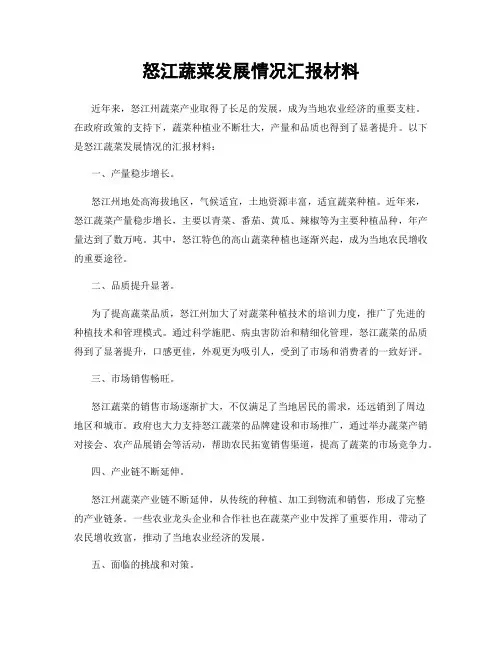 怒江蔬菜发展情况汇报材料

近年来，怒江州蔬菜产业取得了长足的发展，成为当地农业经济的重要支柱。在政府政策的支持下，蔬菜种植业不断壮大，产量和品质也得到了显著提升。以下是怒江蔬菜发展情况的汇报材料：

一、产量稳步增长。

怒江州地处高海拔地区，气候适宜，土地资源丰富，适宜蔬菜种植。近年来，怒江蔬菜产量稳步增长，主要以青菜、番茄、黄瓜、辣椒等为主要种植品种，年产量达到了数万吨。其中，怒江特色的高山蔬菜种植也逐渐兴起，成为当地农民增收的重要途径。

二、品质提升显著。

为了提高蔬菜品质，怒江州加大了对蔬菜种植技术的培训力度，推广了先进的种植技术和管理模式。通过科学施肥、病虫害防治和精细化管理，怒江蔬菜的品质得到了显著提升，口感更佳，外观更为吸引人，受到了市场和消费者的一致好评。

三、市场销售畅旺。

怒江蔬菜的销售市场逐渐扩大，不仅满足了当地居民的需求，还远销到了周边地区和城市。政府也大力支持怒江蔬菜的品牌建设和市场推广，通过举办蔬菜产销对接会、农产品展销会等活动，帮助农民拓宽销售渠道，提高了蔬菜的市场竞争力。

四、产业链不断延伸。

怒江州蔬菜产业链不断延伸，从传统的种植、加工到物流和销售，形成了完整的产业链条。一些农业龙头企业和合作社也在蔬菜产业中发挥了重要作用，带动了农民增收致富，推动了当地农业经济的发展。

五、面临的挑战和对策。